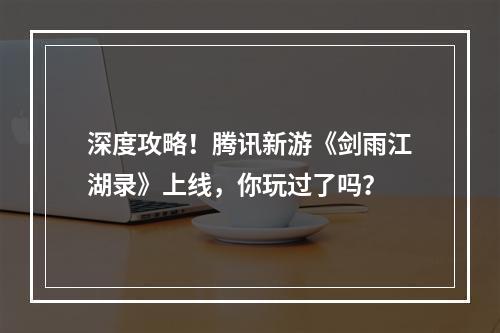 深度攻略！腾讯新游《剑雨江湖录》上线，你玩过了吗？